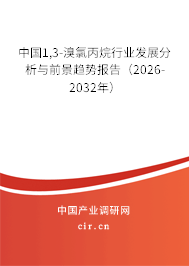 中国1,3-溴氯丙烷行业发展分析与前景趋势报告（2026-2032年）

中国产业调研网

cir.cn